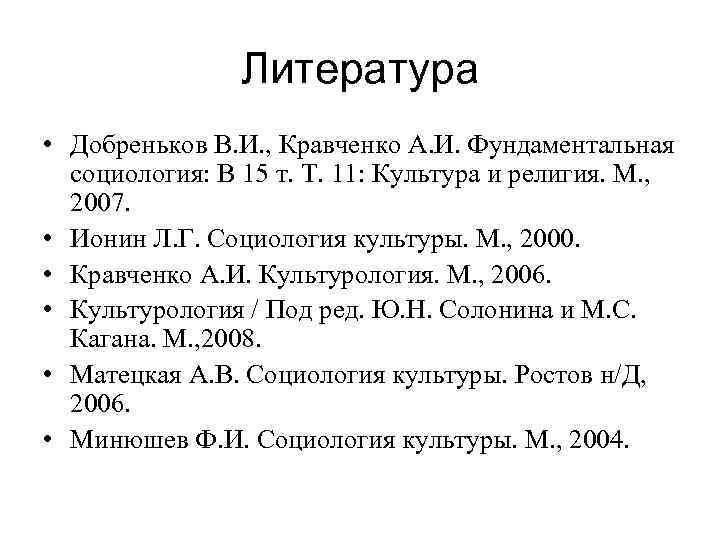 Литература

• Добреньков В.И., Кравченко А.И. Фундаментальная социология: В 15 т. Т. 11: Культура и религия. М., 2007.
• Ионин Л.Г. Социология культуры. М., 2000.
• Кравченко А.И. Культурология. М., 2006.
• Культурология / Под ред. Ю.Н. Солонина и М.С. Кагана. М.,2008.
• Матецкая А.В. Социология культуры. Ростов н/Д, 2006.
• Минюшев Ф.И. Социология культуры. М., 2004.